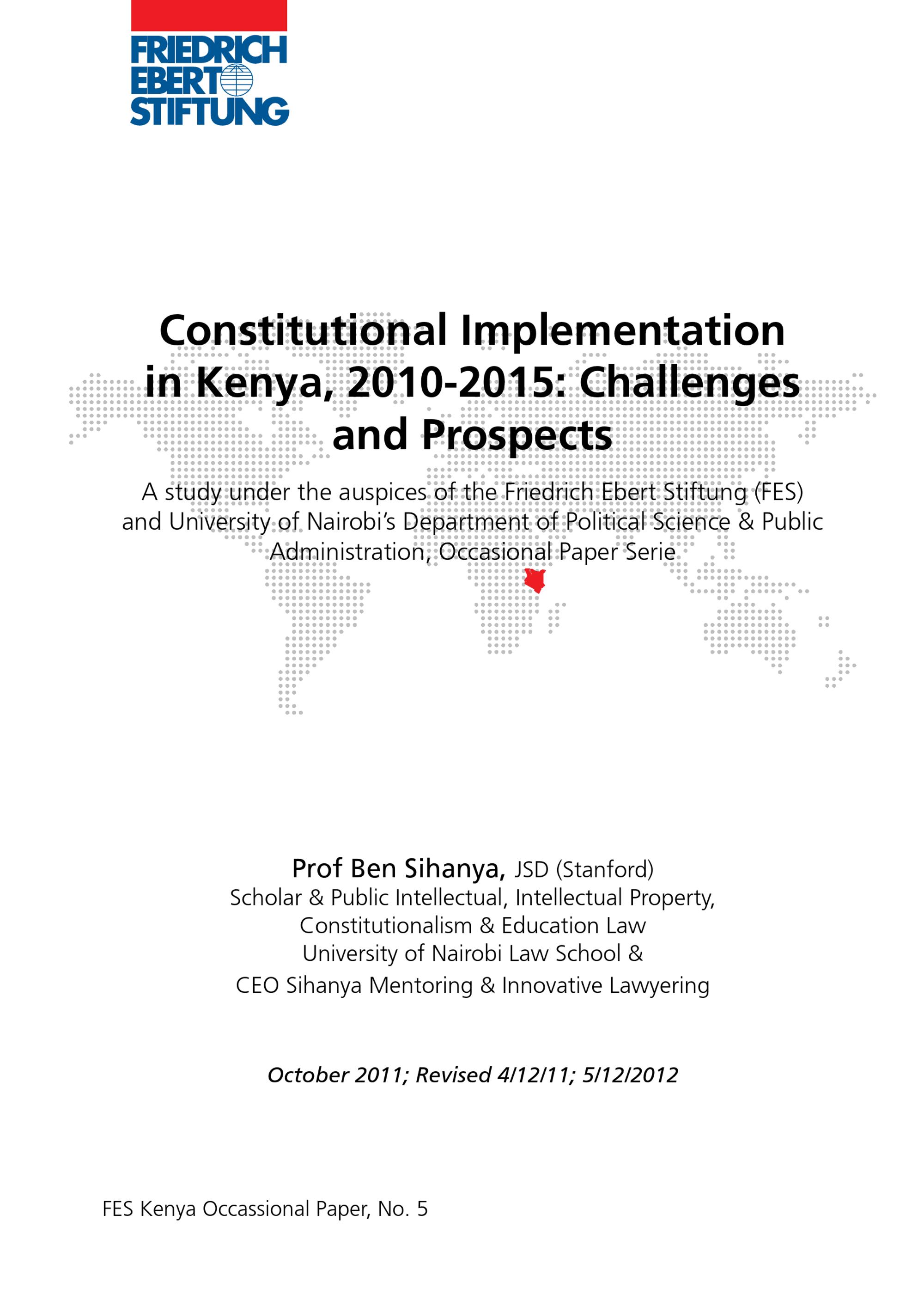 FRIEDRICH
EBERT
STIFTUNG

Constitutional Implementation in Kenya, 2010-2015: Challenges and Prospects

A study under the auspices of the Friedrich Ebert Stiftung (FES) and University of Nairobi's Department of Political Science & Public Administration, Occasional Paper Serie

Prof Ben Sihanya, JSD (Stanford)
Scholar & Public Intellectual, Intellectual Property,
Constitutionalism & Education Law
University of Nairobi Law School &
CEO Sihanya Mentoring & Innovative Lawyering

October 2011; Revised 4/12/11; 5/12/2012

FES Kenya Occassional Paper, No. 5